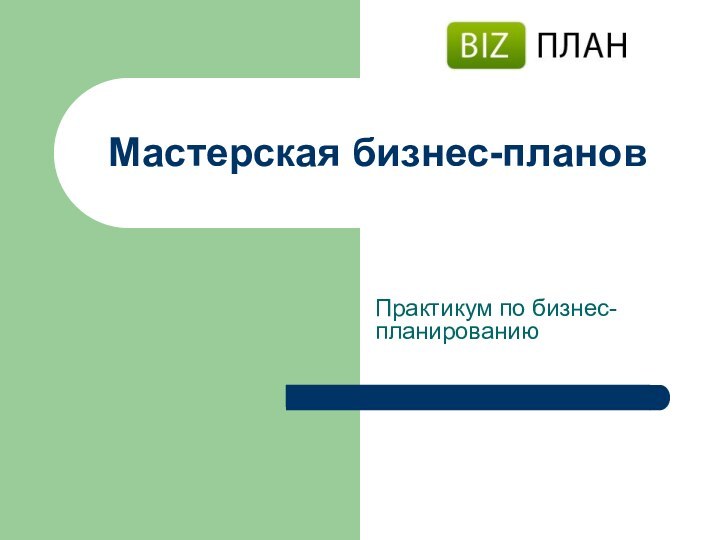 BIZ ПЛАН

Мастерская бизнес-планов

Практикум по бизнес-планированию